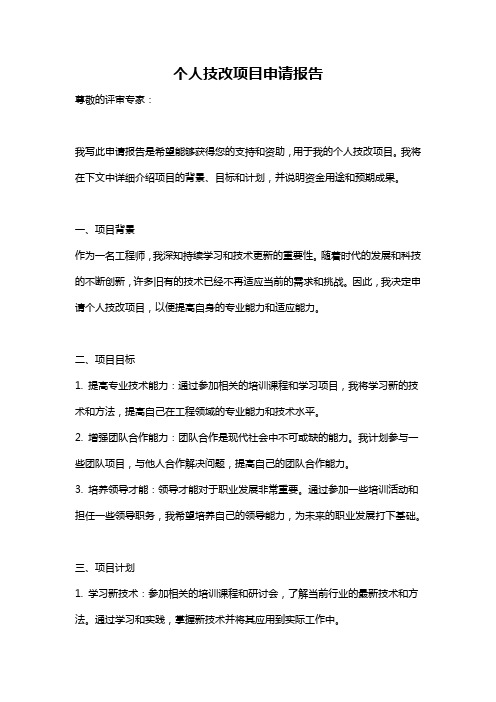 个人技改项目申请报告

尊敬的评审专家：

我写此申请报告是希望能够获得您的支持和资助，用于我的个人技改项目。我将在下文中详细介绍项目的背景、目标和计划，并说明资金用途和预期成果。

一、项目背景

作为一名工程师，我深知持续学习和技术更新的重要性。随着时代的发展和科技的不断创新，许多旧有的技术已经不再适应当前的需求和挑战。因此，我决定申请个人技改项目，以便提高自身的专业能力和适应能力。

二、项目目标

1. 提高专业技术能力：通过参加相关的培训课程和学习项目，我将学习新的技术和方法，提高自己在工程领域的专业能力和技术水平。

2. 增强团队合作能力：团队合作是现代社会中不可或缺的能力。我计划参与一些团队项目，与他人合作解决问题，提高自己的团队合作能力。

3. 培养领导才能：领导才能对于职业发展非常重要。通过参加一些培训活动和担任一些领导职务，我希望培养自己的领导能力，为未来的职业发展打下基础。

三、项目计划

1. 学习新技术：参加相关的培训课程和研讨会，了解当前行业的最新技术和方法。通过学习和实践，掌握新技术并将其应用到实际工作中。